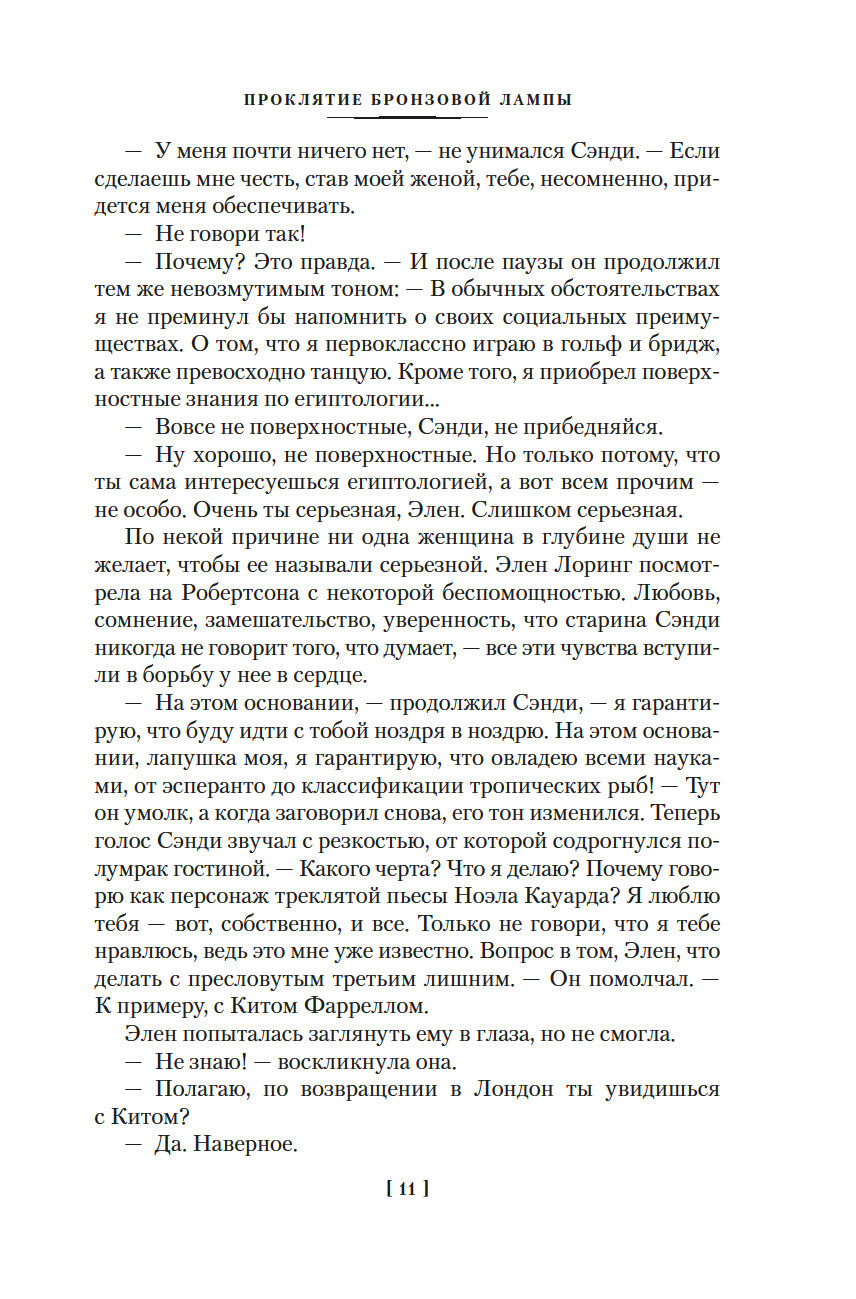 ПРОКЛЯТИЕ БРОНЗОВОЙ ЛАМПЫ

— У меня почти ничего нет, — не унимался Сэнди. — Если сделаешь мне честь, став моей женой, тебе, несомненно, придется меня обеспечивать.

— Не говори так!

— Почему? Это правда. — И после паузы он продолжил тем же невозмутимым тоном: — В обычных обстоятельствах я не преминул бы напомнить о своих социальных преимуществах. О том, что я первоклассно играю в гольф и бридж, а также превосходно танцую. Кроме того, я приобрел поверхностные знания по египтологии...

— Вовсе не поверхностные, Сэнди, не прибедняйся.

— Ну хорошо, не поверхностные. Но только потому, что ты сама интересуешься египтологией, а вот всем прочим — не особо. Очень ты серьезная, Элен. Слишком серьезная.

По некой причине ни одна женщина в глубине души не желает, чтобы ее называли серьезной. Элен Лоринг посмотрела на Робертсона с некоторой беспомощностью. Любовь, сомнение, замешательство, уверенность, что старина Сэнди никогда не говорит того, что думает, — все эти чувства вступили в борьбу у нее в сердце.

— На этом основании, — продолжил Сэнди, — я гарантирую, что буду идти с тобой ноздря в ноздрю. На этом основании, лапушка моя, я гарантирую, что овладею всеми науками, от эсперанто до классификации тропических рыб! — Тут он умолк, а когда заговорил снова, его тон изменился. Теперь голос Сэнди звучал с резкостью, от которой содрогнулся полумрак гостиной. — Какого черта? Что я делаю? Почему говорю как персонаж треклятой пьесы Ноэла Кауарда? Я люблю тебя — вот, собственно, и все. Только не говори, что я тебе нравлюсь, ведь это мне уже известно. Вопрос в том, Элен, что делать с пресловутым третьим лишним. — Он помолчал. — К примеру, с Китом Фарреллом.

Элен попыталась заглянуть ему в глаза, но не смогла.

— Не знаю! — воскликнула она.

— Полагаю, по возвращении в Лондон ты увидишься с Китом?

— Да. Наверное.

[ 11 ]